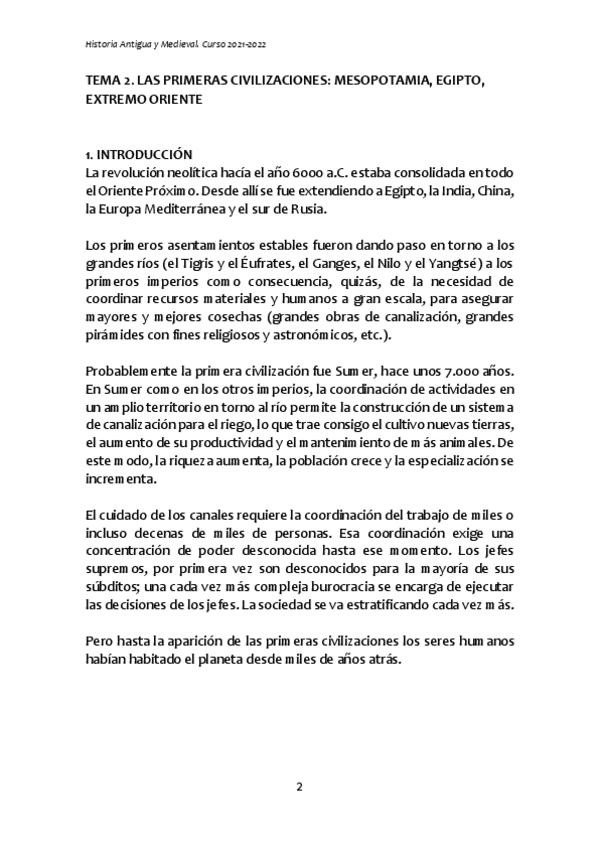 Historia Antigua y Medieval. Curso 2021-2022

TEMA 2. LAS PRIMERAS CIVILIZACIONES: MESOPOTAMIA, EGIPTO, EXTREMO ORIENTE

1. INTRODUCCIÓN
La revolución neolítica hacía el año 6000 a.C. estaba consolidada en todo el Oriente Próximo. Desde allí se fue extendiendo a Egipto, la India, China, la Europa Mediterránea y el sur de Rusia.

Los primeros asentamientos estables fueron dando paso en torno a los grandes ríos (el Tigris y el Éufrates, el Ganges, el Nilo y el Yangtsé) a los primeros imperios como consecuencia, quizás, de la necesidad de coordinar recursos materiales y humanos a gran escala, para asegurar mayores y mejores cosechas (grandes obras de canalización, grandes pirámides con fines religiosos y astronómicos, etc.).

Probablemente la primera civilización fue Sumer, hace unos 7.000 años. En Sumer como en los otros imperios, la coordinación de actividades en un amplio territorio en torno al río permite la construcción de un sistema de canalización para el riego, lo que trae consigo el cultivo nuevas tierras, el aumento de su productividad y el mantenimiento de más animales. De este modo, la riqueza aumenta, la población crece y la especialización se incrementa.

El cuidado de los canales requiere la coordinación del trabajo de miles o incluso decenas de miles de personas. Esa coordinación exige una concentración de poder desconocida hasta ese momento. Los jefes supremos, por primera vez son desconocidos para la mayoría de sus súbditos; una cada vez más compleja burocracia se encarga de ejecutar las decisiones de los jefes. La sociedad se va estratificando cada vez más.

Pero hasta la aparición de las primeras civilizaciones los seres humanos habían habitado el planeta desde miles de años atrás.

2